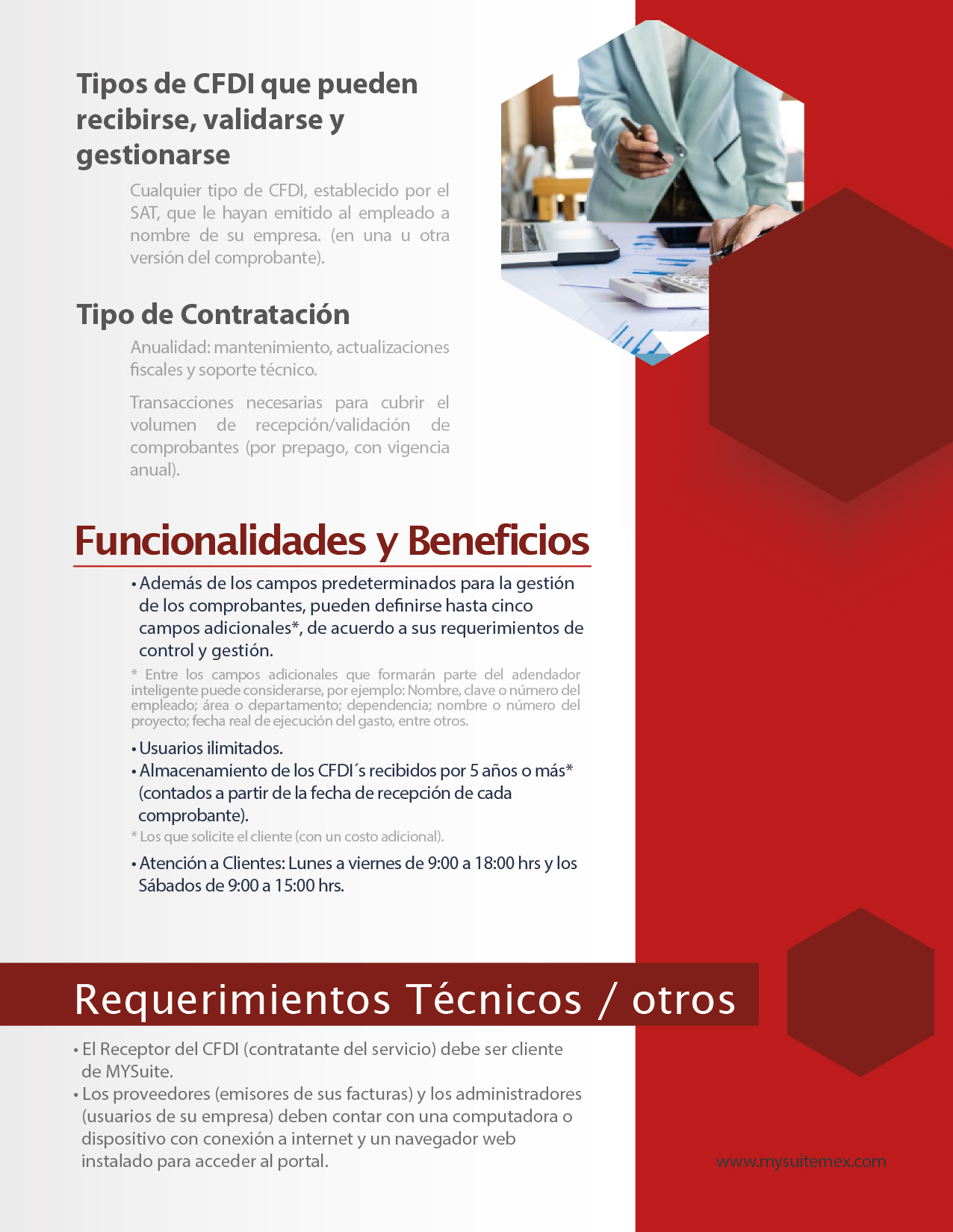 Tipos de CFDI que pueden recibirse, validarse y gestionarse

Cualquier tipo de CFDI, establecido por el SAT, que le hayan emitido al empleado a nombre de su empresa. (en una u otra versión del comprobante).

Tipo de Contratación

Anualidad: mantenimiento, actualizaciones fiscales y soporte técnico.

Transacciones necesarias para cubrir el volumen de recepción/validación de comprobantes (por prepago, con vigencia anual).

Funcionalidades y Beneficios

• Además de los campos predeterminados para la gestión de los comprobantes, pueden definirse hasta cinco campos adicionales*, de acuerdo a sus requerimientos de control y gestión.

* Entre los campos adicionales que formarán parte del adendador inteligente puede considerarse, por ejemplo: Nombre, clave o número del empleado; área o departamento; dependencia; nombre o número del proyecto; fecha real de ejecución del gasto, entre otros.

• Usuarios ilimitados.
• Almacenamiento de los CFDI´s recibidos por 5 años o más* (contados a partir de la fecha de recepción de cada comprobante).

* Los que solicite el cliente (con un costo adicional).

• Atención a Clientes: Lunes a viernes de 9:00 a 18:00 hrs y los Sábados de 9:00 a 15:00 hrs.

Requerimientos Técnicos / otros

• El Receptor del CFDI (contratante del servicio) debe ser cliente de MYSuite.
• Los proveedores (emisores de sus facturas) y los administradores (usuarios de su empresa) deben contar con una computadora o dispositivo con conexión a internet y un navegador web instalado para acceder al portal.

www.mysuitemex.com